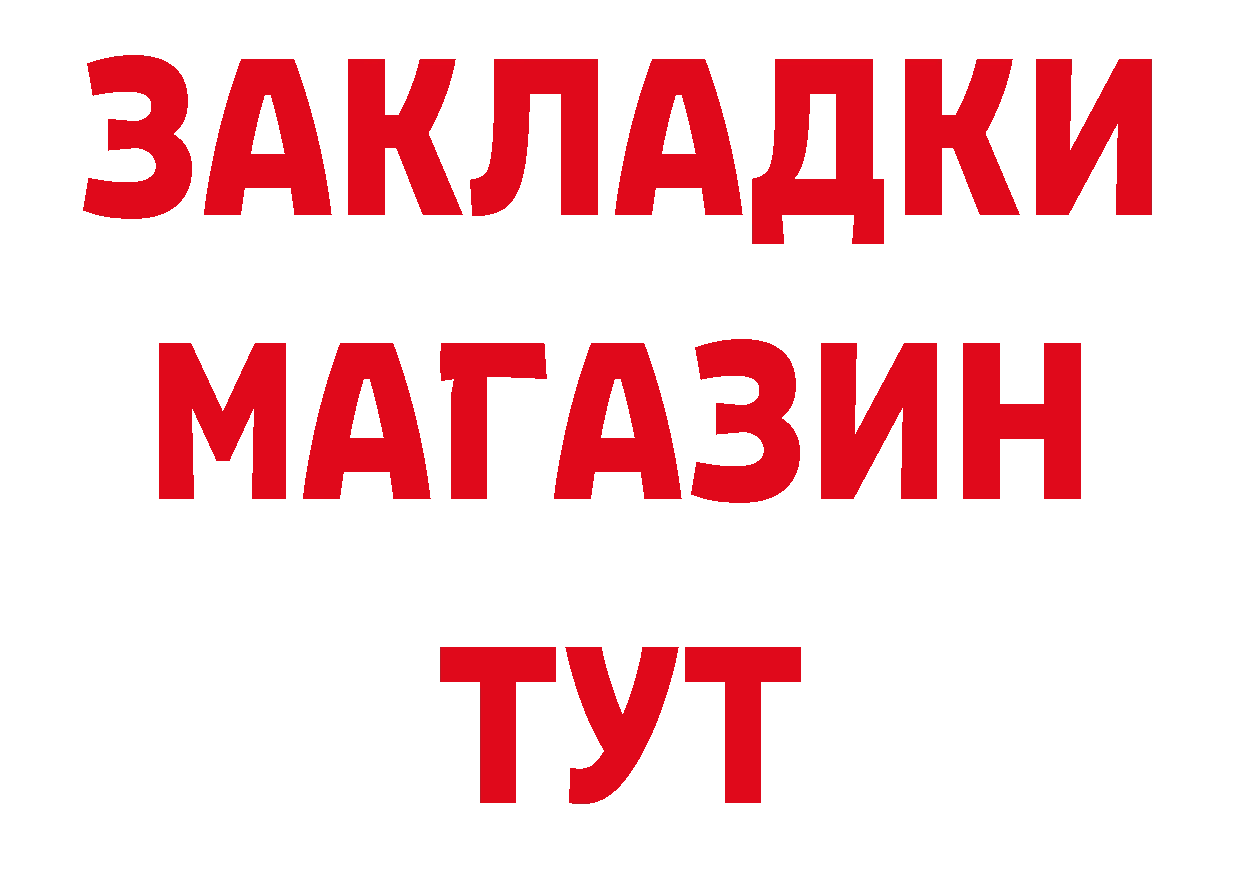 ЗАКЛАДКИ
МАГАЗИН
ТУТ